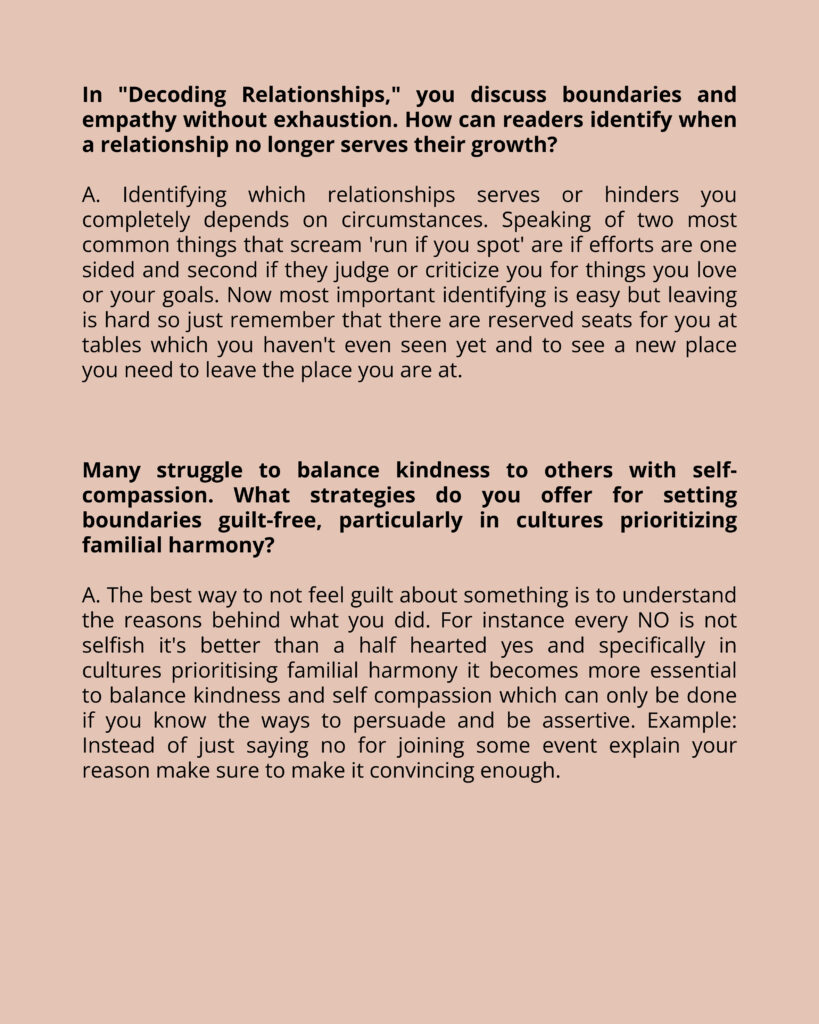 In "Decoding Relationships," you discuss boundaries and empathy without exhaustion. How can readers identify when a relationship no longer serves their growth?

A. Identifying which relationships serves or hinders you completely depends on circumstances. Speaking of two most common things that scream 'run if you spot' are if efforts are one sided and second if they judge or criticize you for things you love or your goals. Now most important identifying is easy but leaving is hard so just remember that there are reserved seats for you at tables which you haven't even seen yet and to see a new place you need to leave the place you are at.

Many struggle to balance kindness to others with self-compassion. What strategies do you offer for setting boundaries guilt-free, particularly in cultures prioritizing familial harmony?

A. The best way to not feel guilt about something is to understand the reasons behind what you did. For instance every NO is not selfish it's better than a half hearted yes and specifically in cultures prioritising familial harmony it becomes more essential to balance kindness and self compassion which can only be done if you know the ways to persuade and be assertive. Example: Instead of just saying no for joining some event explain your reason make sure to make it convincing enough.